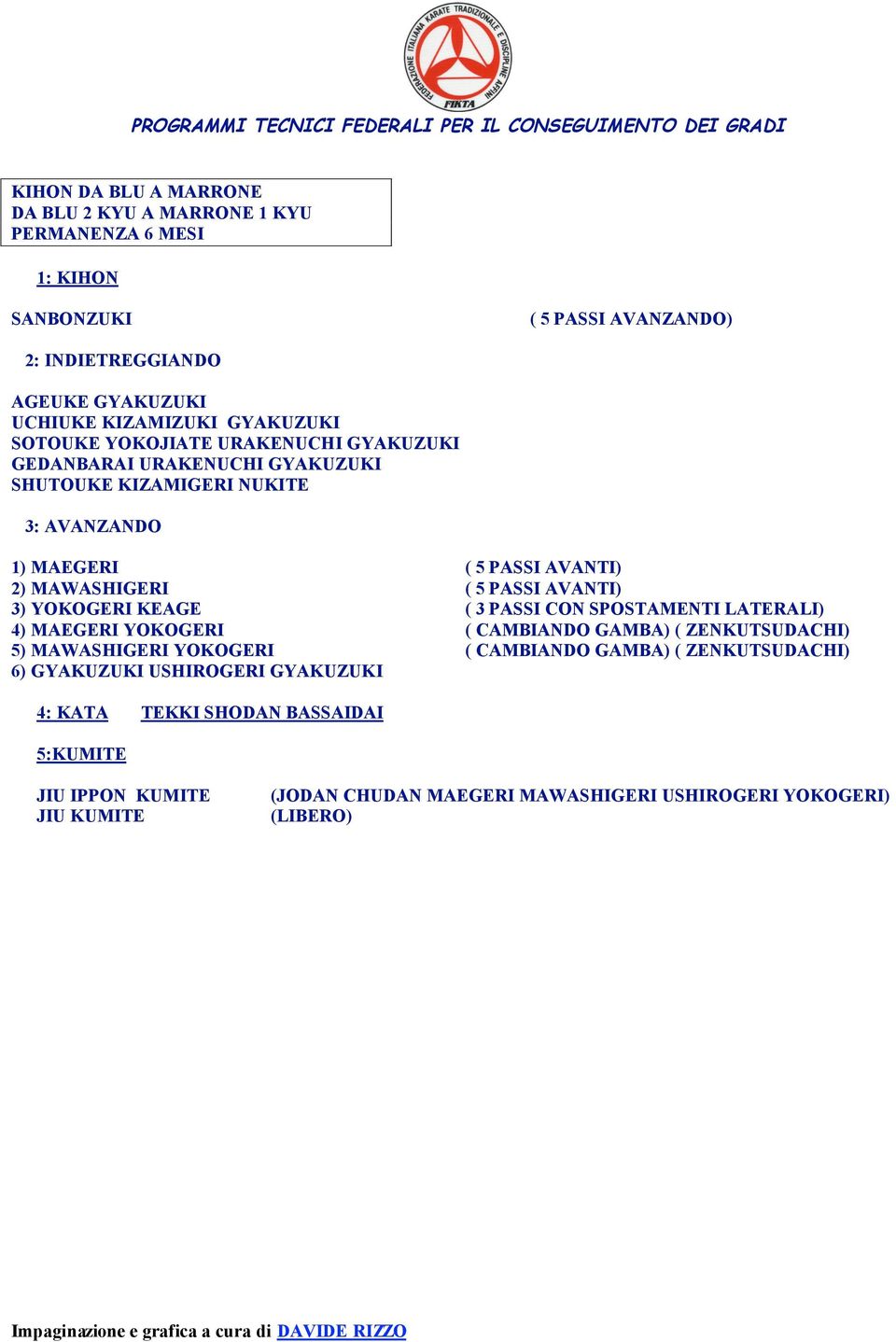 FEDERAZIONE ITALIANA KARATE TRADIZIONALE E DISCIPLINE AFFINI
FIKTA

PROGRAMMI TECNICI FEDERALI PER IL CONSEGUIMENTO DEI GRADI

KIHON DA BLU A MARRONE
DA BLU 2 KYU A MARRONE 1 KYU
PERMANENZA 6 MESI

1: KIHON

SANBONZUKI ( 5 PASSI AVANZANDO)

2: INDIETREGGIANDO

AGEUKE GYAKUZUKI
UCHIUKE KIZAMIZUKI GYAKUZUKI
SOTOUKE YOKOJIATE URAKENUCHI GYAKUZUKI
GEDANBARAI URAKENUCHI GYAKUZUKI
SHUTOUKE KIZAMIGERI NUKITE

3: AVANZANDO

1) MAEGERI ( 5 PASSI AVANTI)
2) MAWASHIGERI ( 5 PASSI AVANTI)
3) YOKOGERI KEAGE ( 3 PASSI CON SPOSTAMENTI LATERALI)
4) MAEGERI YOKOGERI ( CAMBIANDO GAMBA) ( ZENKUTSUDACHI)
5) MAWASHIGERI YOKOGERI ( CAMBIANDO GAMBA) ( ZENKUTSUDACHI)
6) GYAKUZUKI USHIROGERI GYAKUZUKI

4: KATA TEKKI SHODAN BASSAIDAI

5:KUMITE

JIU IPPON KUMITE (JODAN CHUDAN MAEGERI MAWASHIGERI USHIROGERI YOKOGERI)
JIU KUMITE (LIBERO)

Impaginazione e grafica a cura di DAVIDE RIZZO